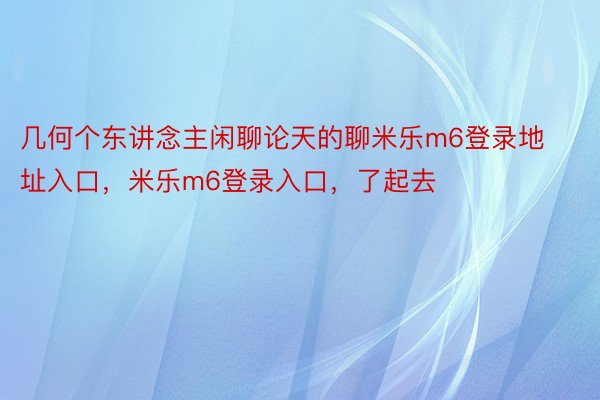 几何个东讲念主闲聊论天的聊米乐m6登录地址入口，米乐m6登录入口，了起去